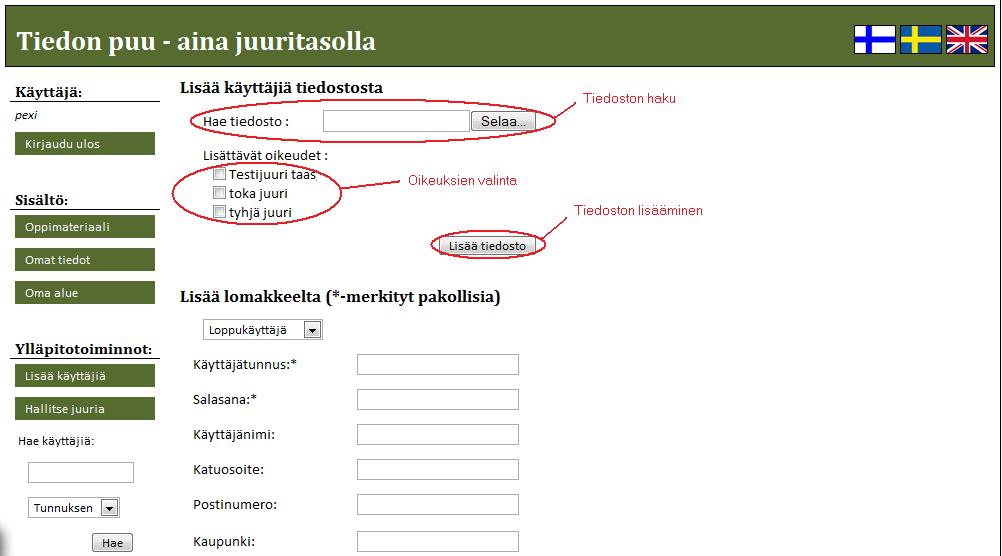 Tiedon puu - aina juuritasolla

Käyttäjä:
pexi
Kirjaudu ulos

Sisältö:
Oppimateriaali
Omat tiedot
Oma alue

Ylläpitotoiminnot:
Lisää käyttäjiä
Hallitse juuria
Hae käyttäjiä:
Tunnuksen
Hae

Lisää käyttäjiä tiedostosta
Hae tiedosto : Selaa...
Tiedoston haku
Lisättävät oikeudet :
Testijuuri taas
toka juuri
tyhjä juuri
Oikeuksien valinta
Tiedoston lisääminen
Lisää tiedosto

Lisää lomakkeelta (*-merkityt pakollisia)
Loppukäyttäjä
Käyttäjätunnus:*
Salasana:*
Käyttäjänimi:
Katuosoite:
Postinumero:
Kaupunki: